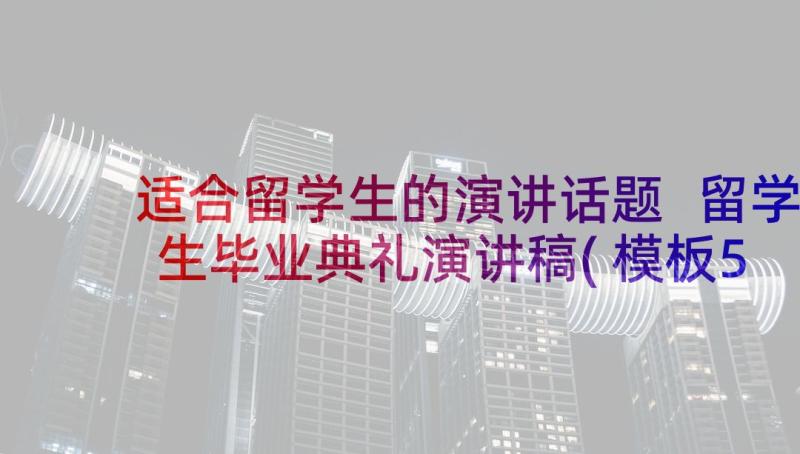 适合留学生的演讲话题 留学生毕业典礼演讲稿(模板5